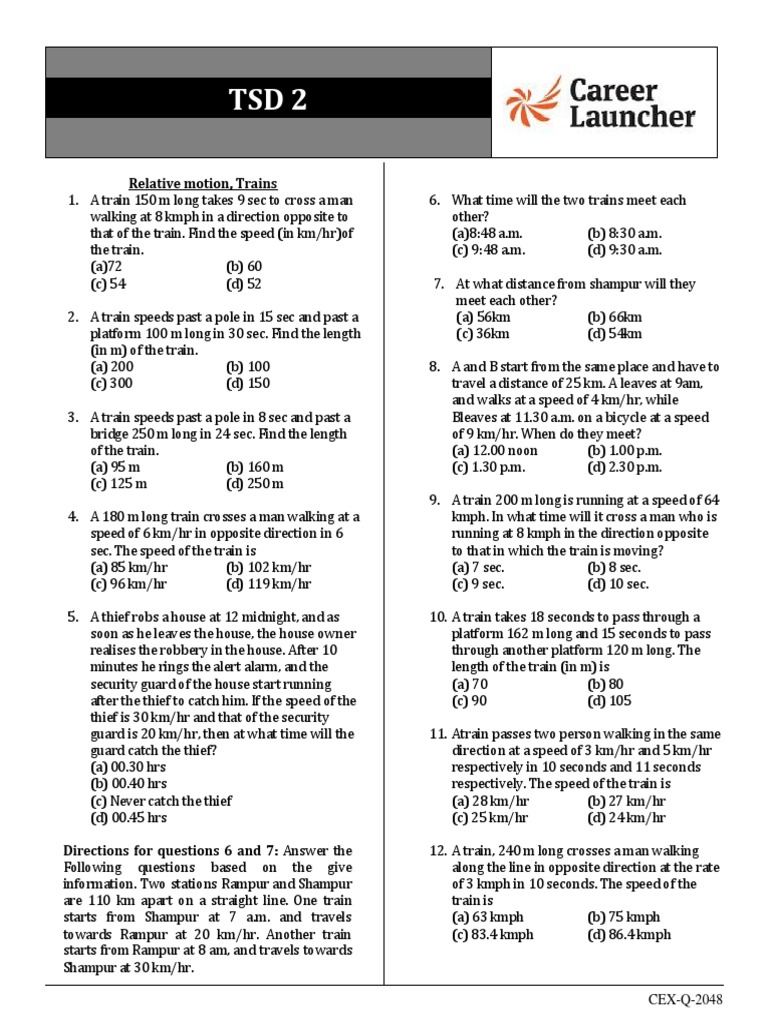 TSD 2

Career Launcher

Relative motion, Trains

1. A train 150 m long takes 9 sec to cross a man walking at 8 kmph in a direction opposite to that of the train. Find the speed (in km/hr)of the train.
(a)72 (b) 60
(c) 54 (d) 52

2. A train speeds past a pole in 15 sec and past a platform 100 m long in 30 sec. Find the length (in m) of the train.
(a) 200 (b) 100
(c) 300 (d) 150

3. A train speeds past a pole in 8 sec and past a bridge 250 m long in 24 sec. Find the length of the train.
(a) 95 m (b) 160 m
(c) 125 m (d) 250 m

4. A 180 m long train crosses a man walking at a speed of 6 km/hr in opposite direction in 6 sec. The speed of the train is
(a) 85 km/hr (b) 102 km/hr
(c) 96 km/hr (d) 119 km/hr

5. A thief robs a house at 12 midnight, and as soon as he leaves the house, the house owner realises the robbery in the house. After 10 minutes he rings the alert alarm, and the security guard of the house start running after the thief to catch him. If the speed of the thief is 30 km/hr and that of the security guard is 20 km/hr, then at what time will the guard catch the thief?
(a) 00.30 hrs
(b) 00.40 hrs
(c) Never catch the thief
(d) 00.45 hrs

Directions for questions 6 and 7: Answer the Following questions based on the give information. Two stations Rampur and Shampur are 110 km apart on a straight line. One train starts from Shampur at 7 a.m. and travels towards Rampur at 20 km/hr. Another train starts from Rampur at 8 am, and travels towards Shampur at 30 km/hr.

6. What time will the two trains meet each other?
(a)8:48 a.m. (b) 8:30 a.m.
(c) 9:48 a.m. (d) 9:30 a.m.

7. At what distance from shampur will they meet each other?
(a) 56km (b) 66km
(c) 36km (d) 54km

8. A and B start from the same place and have to travel a distance of 25 km. A leaves at 9am, and walks at a speed of 4 km/hr, while Bleaves at 11.30 a.m. on a bicycle at a speed of 9 km/hr. When do they meet?
(a) 12.00 noon (b) 1.00 p.m.
(c) 1.30 p.m. (d) 2.30 p.m.

9. A train 200 m long is running at a speed of 64 kmph. In what time will it cross a man who is running at 8 kmph in the direction opposite to that in which the train is moving?
(a) 7 sec. (b) 8 sec.
(c) 9 sec. (d) 10 sec.

10. A train takes 18 seconds to pass through a platform 162 m long and 15 seconds to pass through another platform 120 m long. The length of the train (in m) is
(a) 70 (b) 80
(c) 90 (d) 105

11. Atrain passes two person walking in the same direction at a speed of 3 km/hr and 5 km/hr respectively in 10 seconds and 11 seconds respectively. The speed of the train is
(a) 28 km/hr (b) 27 km/hr
(c) 25 km/hr (d) 24 km/hr

12. A train, 240 m long crosses a man walking along the line in opposite direction at the rate of 3 kmph in 10 seconds. The speed of the train is
(a) 63 kmph (b) 75 kmph
(c) 83.4 kmph (d) 86.4 kmph

CEX-Q-2048